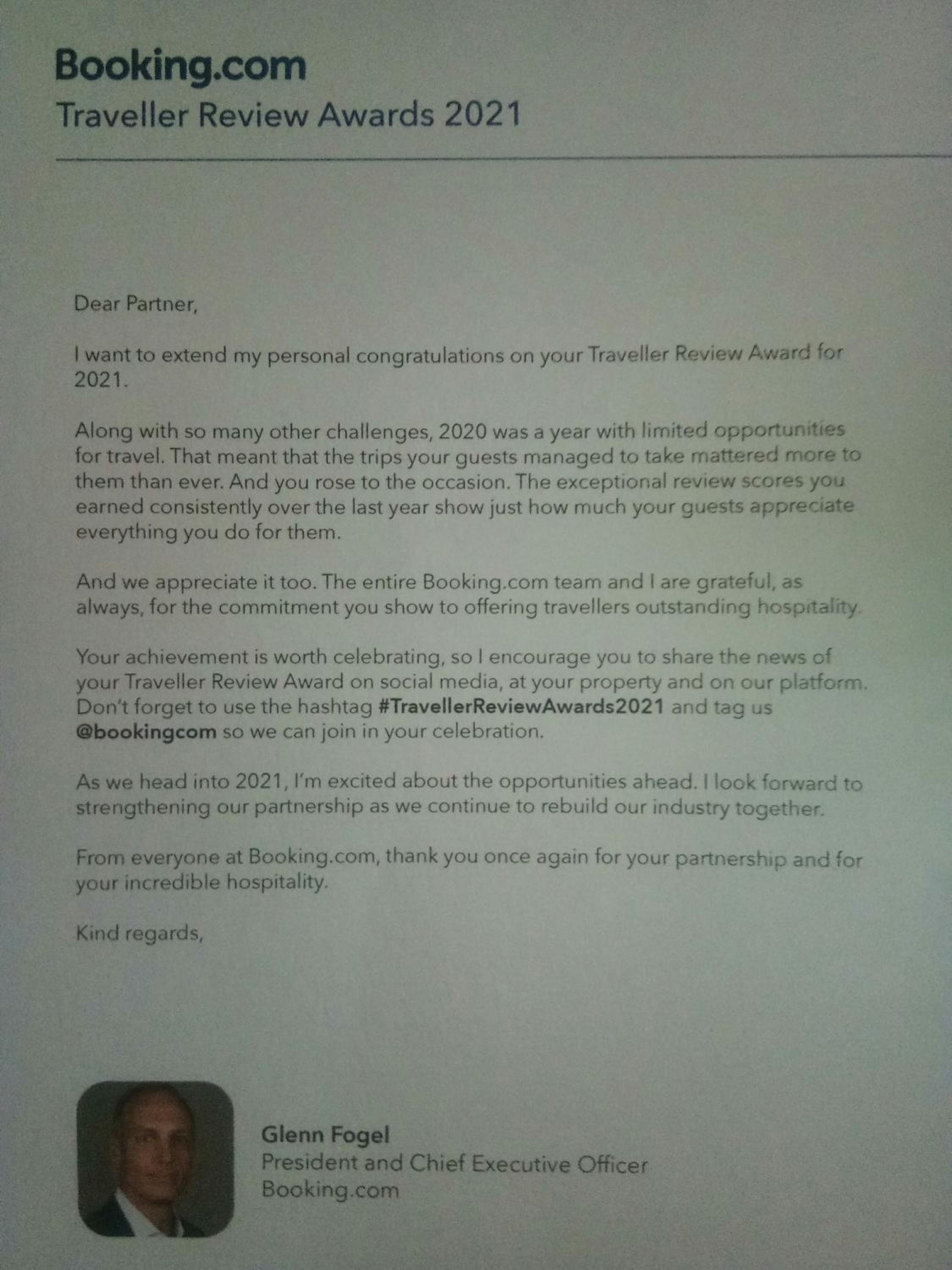 Booking.com
Traveller Review Awards 2021

Dear Partner,

I want to extend my personal congratulations on your Traveller Review Award for 2021.

Along with so many other challenges, 2020 was a year with limited opportunities for travel. That meant that the trips your guests managed to take mattered more to them than ever. And you rose to the occasion. The exceptional review scores you earned consistently over the last year show just how much your guests appreciate everything you do for them.

And we appreciate it too. The entire Booking.com team and I are grateful, as always, for the commitment you show to offering travellers outstanding hospitality.

Your achievement is worth celebrating, so I encourage you to share the news of your Traveller Review Award on social media, at your property and on our platform. Don't forget to use the hashtag #TravellerReviewAwards2021 and tag us @bookingcom so we can join in your celebration.

As we head into 2021, I'm excited about the opportunities ahead. I look forward to strengthening our partnership as we continue to rebuild our industry together.

From everyone at Booking.com, thank you once again for your partnership and for your incredible hospitality.

Kind regards,

Glenn Fogel
President and Chief Executive Officer
Booking.com